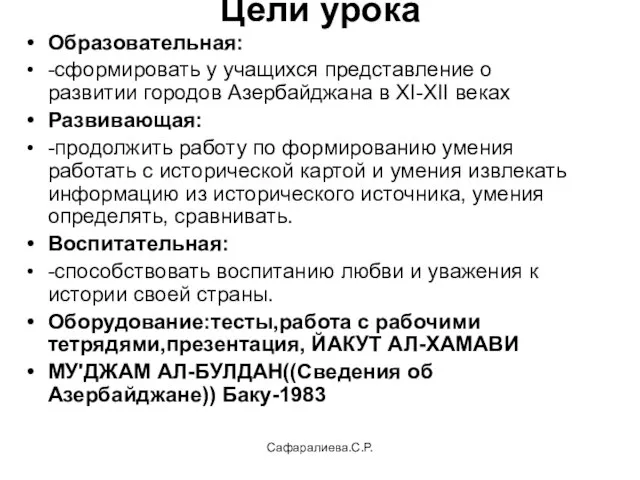 Цели урока

• Образовательная:
• -сформировать у учащихся представление о развитии городов Азербайджана в XI-XII веках
• Развивающая:
• -продолжить работу по формированию умения работать с исторической картой и умения извлекать информацию из исторического источника, умения определять, сравнивать.
• Воспитательная:
• -способствовать воспитанию любви и уважения к истории своей страны.
• Оборудование:тесты,работа с рабочими тетрядями,презентация, ЙАКУТ АЛ-ХАМАВИ
• МУ'ДЖАМ АЛ-БУЛДАН((Сведения об Азербайджане)) Баку-1983

Сафаралиева.С.Р.